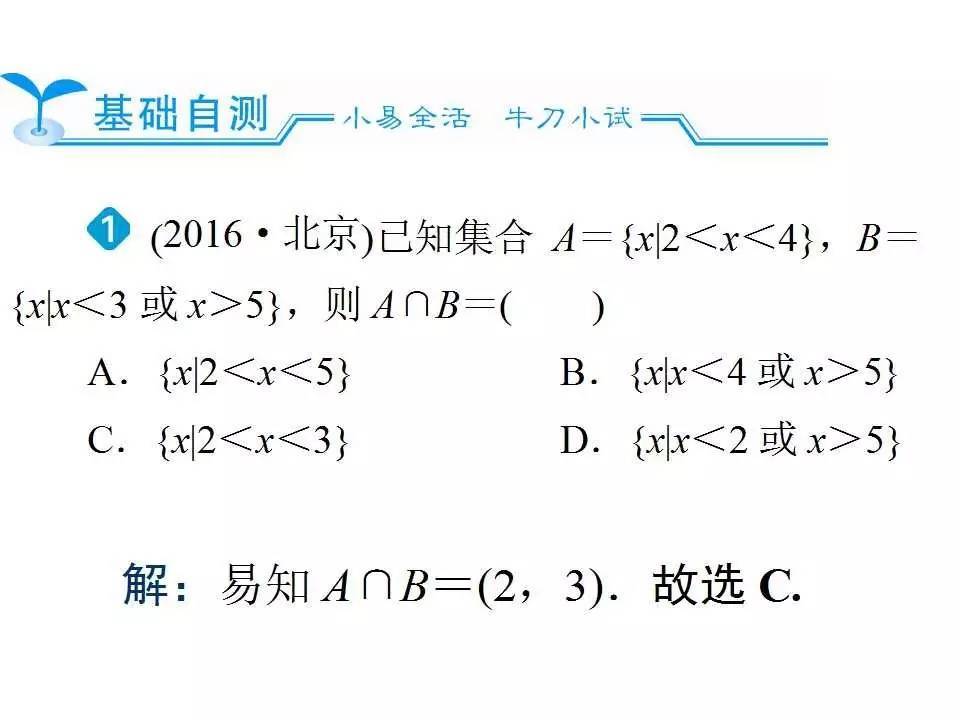 基础自测 小易全活 牛刀小试

1 (2016·北京)已知集合 $A=\{x|2<x<4\}$，$B=\{x|x<3$ 或 $x>5\}$，则 $A\cap B=$(　　)

A．$\{x|2<x<5\}$

B．$\{x|x<4$ 或 $x>5\}$

C．$\{x|2<x<3\}$

D．$\{x|x<2$ 或 $x>5\}$

解：易知 $A\cap B=(2，3)$．故选 C.